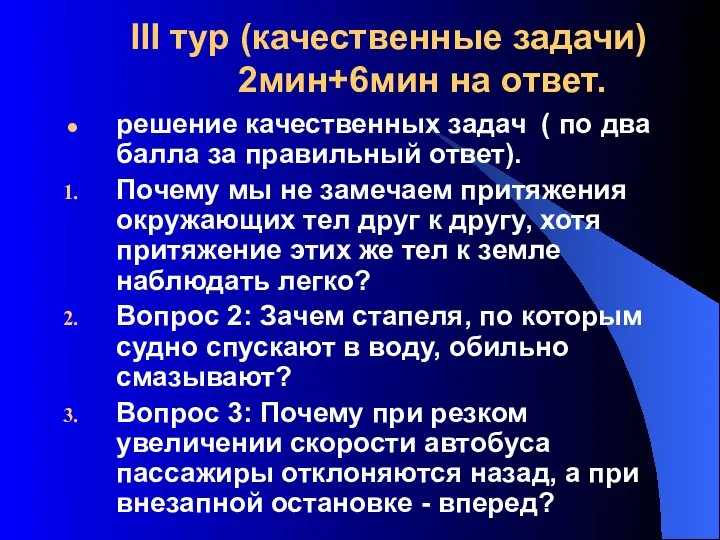 III тур (качественные задачи) 2мин+6мин на ответ.

• решение качественных задач ( по два балла за правильный ответ).

1. Почему мы не замечаем притяжения окружающих тел друг к другу, хотя притяжение этих же тел к земле наблюдать легко?

2. Вопрос 2: Зачем стапеля, по которым судно спускают в воду, обильно смазывают?

3. Вопрос 3: Почему при резком увеличении скорости автобуса пассажиры отклоняются назад, а при внезапной остановке - вперед?